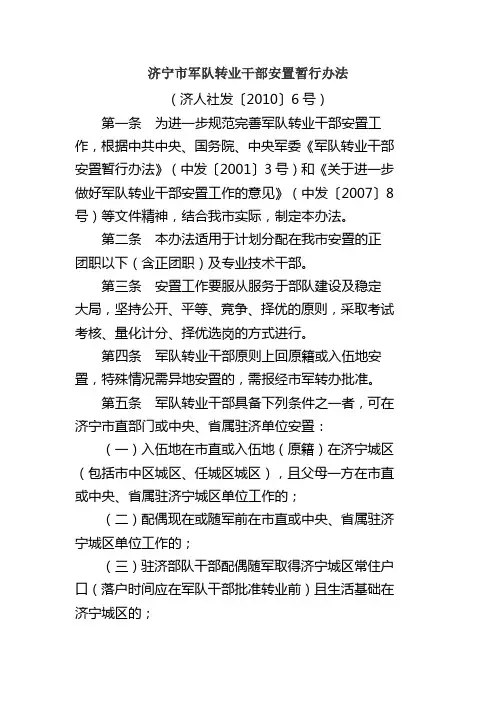 济宁市军队转业干部安置暂行办法

（济人社发〔2010〕6号）

第一条　为进一步规范完善军队转业干部安置工作，根据中共中央、国务院、中央军委《军队转业干部安置暂行办法》（中发〔2001〕3号）和《关于进一步做好军队转业干部安置工作的意见》（中发〔2007〕8号）等文件精神，结合我市实际，制定本办法。

第二条　本办法适用于计划分配在我市安置的正团职以下（含正团职）及专业技术干部。

第三条　安置工作要服从服务于部队建设及稳定大局，坚持公开、平等、竞争、择优的原则，采取考试考核、量化计分、择优选岗的方式进行。

第四条　军队转业干部原则上回原籍或入伍地安置，特殊情况需异地安置的，需报经市军转办批准。

第五条　军队转业干部具备下列条件之一者，可在济宁市直部门或中央、省属驻济单位安置：

（一）入伍地在市直或入伍地（原籍）在济宁城区（包括市中区城区、任城区城区），且父母一方在市直或中央、省属驻济宁城区单位工作的；

（二）配偶现在或随军前在市直或中央、省属驻济宁城区单位工作的；

（三）驻济部队干部配偶随军取得济宁城区常住户口（落户时间应在军队干部批准转业前）且生活基础在济宁城区的；